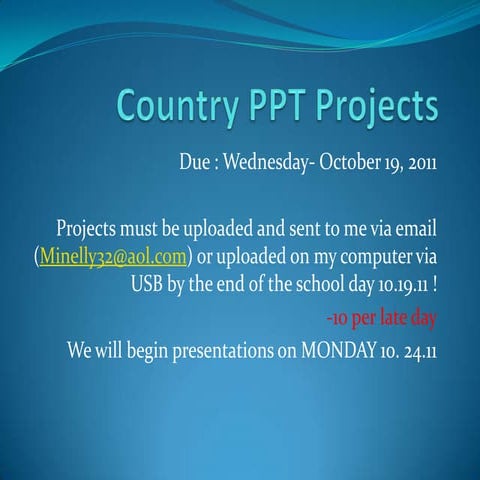 Country PPT Projects

Due : Wednesday- October 19, 2011

Projects must be uploaded and sent to me via email (Minelly32@aol.com) or uploaded on my computer via USB by the end of the school day 10.19.11 !

-10 per late day

We will begin presentations on MONDAY 10. 24.11